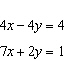 $4x - 4y = 4$

$7x + 2y = 1$